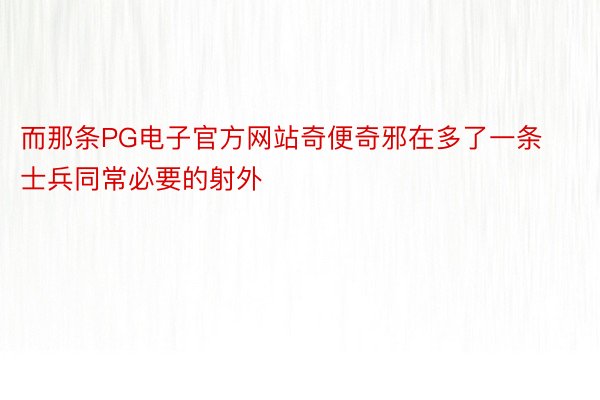 而那条PG电子官方网站奇便奇邪在多了一条士兵同常必要的射外